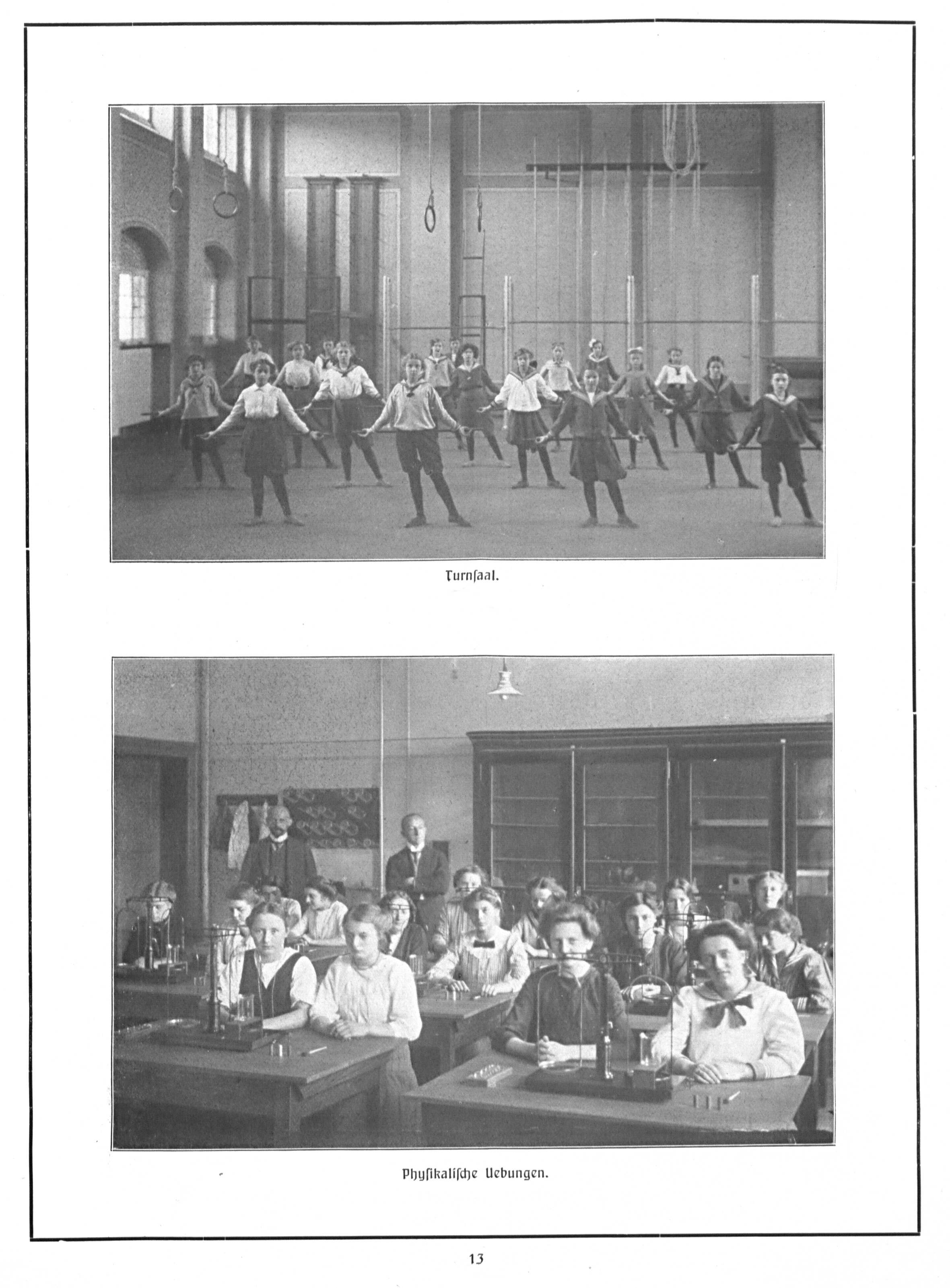 Turnſaal.

Phyſikaliſche Uebungen.

13